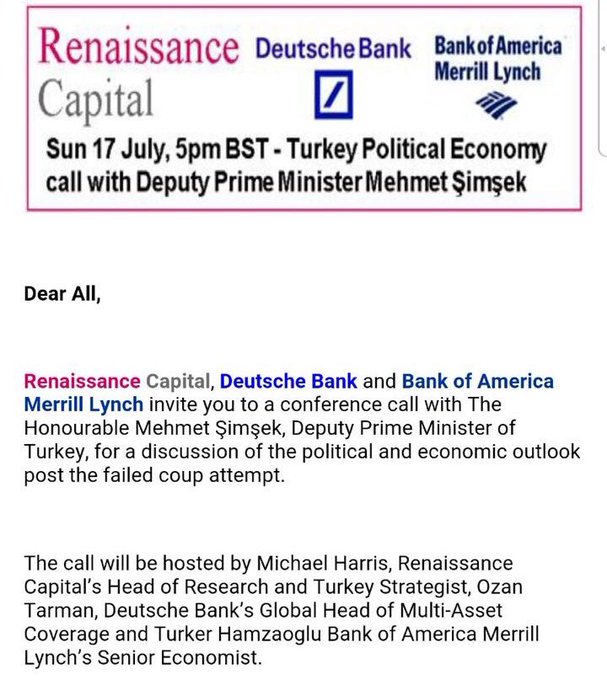 Renaissance Capital

Deutsche Bank

Bank of America Merrill Lynch

Sun 17 July, 5pm BST - Turkey Political Economy call with Deputy Prime Minister Mehmet Şimşek

Dear All,

Renaissance Capital, Deutsche Bank and Bank of America Merrill Lynch invite you to a conference call with The Honourable Mehmet Şimşek, Deputy Prime Minister of Turkey, for a discussion of the political and economic outlook post the failed coup attempt.

The call will be hosted by Michael Harris, Renaissance Capital's Head of Research and Turkey Strategist, Ozan Tarman, Deutsche Bank's Global Head of Multi-Asset Coverage and Turker Hamzaoglu Bank of America Merrill Lynch's Senior Economist.